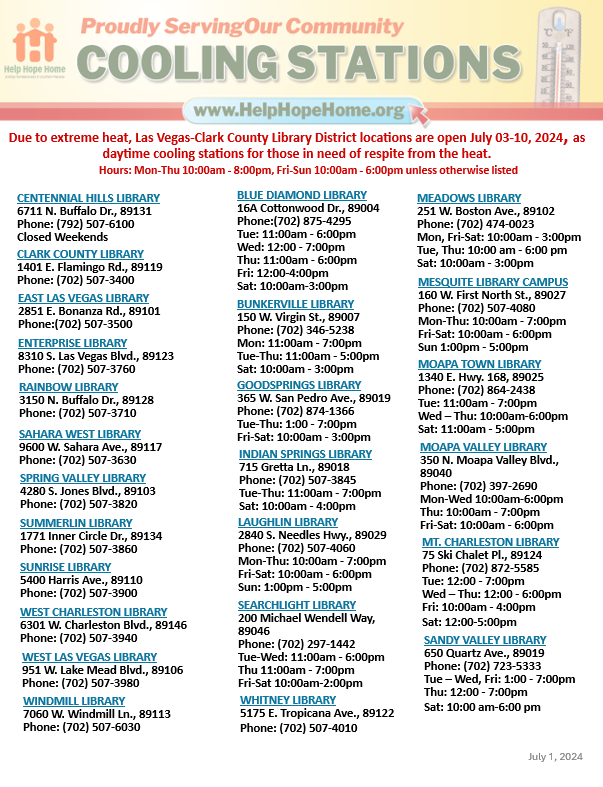 Help Hope Home

Proudly ServingOur Community

COOLING STATIONS

www.HelpHopeHome.org

Due to extreme heat, Las Vegas-Clark County Library District locations are open July 03-10, 2024, as daytime cooling stations for those in need of respite from the heat.

Hours: Mon-Thu 10:00am - 8:00pm, Fri-Sun 10:00am - 6:00pm unless otherwise listed

CENTENNIAL HILLS LIBRARY
6711 N. Buffalo Dr., 89131
Phone: (792) 507-6100
Closed Weekends

CLARK COUNTY LIBRARY
1401 E. Flamingo Rd., 89119
Phone: (702) 507-3400

EAST LAS VEGAS LIBRARY
2851 E. Bonanza Rd., 89101
Phone:(702) 507-3500

ENTERPRISE LIBRARY
8310 S. Las Vegas Blvd., 89123
Phone: (702) 507-3760

RAINBOW LIBRARY
3150 N. Buffalo Dr., 89128
Phone: (702) 507-3710

SAHARA WEST LIBRARY
9600 W. Sahara Ave., 89117
Phone: (702) 507-3630

SPRING VALLEY LIBRARY
4280 S. Jones Blvd., 89103
Phone: (702) 507-3820

SUMMERLIN LIBRARY
1771 Inner Circle Dr., 89134
Phone: (702) 507-3860

SUNRISE LIBRARY
5400 Harris Ave., 89110
Phone: (702) 507-3900

WEST CHARLESTON LIBRARY
6301 W. Charleston Blvd., 89146
Phone: (702) 507-3940

WEST LAS VEGAS LIBRARY
951 W. Lake Mead Blvd., 89106
Phone: (702) 507-3980

WINDMILL LIBRARY
7060 W. Windmill Ln., 89113
Phone: (702) 507-6030

BLUE DIAMOND LIBRARY
16A Cottonwood Dr., 89004
Phone:(702) 875-4295
Tue: 11:00am - 6:00pm
Wed: 12:00 - 7:00pm
Thu: 11:00am - 6:00pm
Fri: 12:00-4:00pm
Sat: 10:00am-3:00pm

BUNKERVILLE LIBRARY
150 W. Virgin St., 89007
Phone: (702) 346-5238
Mon: 11:00am - 7:00pm
Tue-Thu: 11:00am - 5:00pm
Sat: 10:00am - 3:00pm

GOODSPRINGS LIBRARY
365 W. San Pedro Ave., 89019
Phone: (702) 874-1366
Tue-Thu: 1:00 - 7:00pm
Fri-Sat: 10:00am - 3:00pm

INDIAN SPRINGS LIBRARY
715 Gretta Ln., 89018
Phone: (702) 507-3845
Tue-Thu: 11:00am - 7:00pm
Sat: 10:00am - 4:00pm

LAUGHLIN LIBRARY
2840 S. Needles Hwy., 89029
Phone: (702) 507-4060
Mon-Thu: 10:00am - 7:00pm
Fri-Sat: 10:00am - 6:00pm
Sun: 1:00pm - 5:00pm

SEARCHLIGHT LIBRARY
200 Michael Wendell Way, 89046
Phone: (702) 297-1442
Tue-Wed: 11:00am - 6:00pm
Thu 11:00am - 7:00pm
Fri-Sat 10:00am-2:00pm

WHITNEY LIBRARY
5175 E. Tropicana Ave., 89122
Phone: (702) 507-4010

MEADOWS LIBRARY
251 W. Boston Ave., 89102
Phone: (702) 474-0023
Mon, Fri-Sat: 10:00am - 3:00pm
Tue, Thu: 10:00 am - 6:00 pm
Sat: 10:00am - 3:00pm

MESQUITE LIBRARY CAMPUS
160 W. First North St., 89027
Phone: (702) 507-4080
Mon-Thu: 10:00am - 7:00pm
Fri-Sat: 10:00am - 6:00pm
Sun 1:00pm - 5:00pm

MOAPA TOWN LIBRARY
1340 E. Hwy. 168, 89025
Phone: (702) 864-2438
Tue: 11:00am - 7:00pm
Wed – Thu: 10:00am-6:00pm
Sat: 11:00am - 5:00pm

MOAPA VALLEY LIBRARY
350 N. Moapa Valley Blvd., 89040
Phone: (702) 397-2690
Mon-Wed 10:00am-6:00pm
Thu: 10:00am - 7:00pm
Fri-Sat: 10:00am - 6:00pm

MT. CHARLESTON LIBRARY
75 Ski Chalet Pl., 89124
Phone: (702) 872-5585
Tue: 12:00 - 7:00pm
Wed – Thu: 12:00 - 6:00pm
Fri: 10:00am - 4:00pm
Sat: 12:00-5:00pm

SANDY VALLEY LIBRARY
650 Quartz Ave., 89019
Phone: (702) 723-5333
Tue – Wed, Fri: 1:00 - 7:00pm
Thu: 12:00 - 7:00pm
Sat: 10:00 am-6:00 pm

July 1, 2024